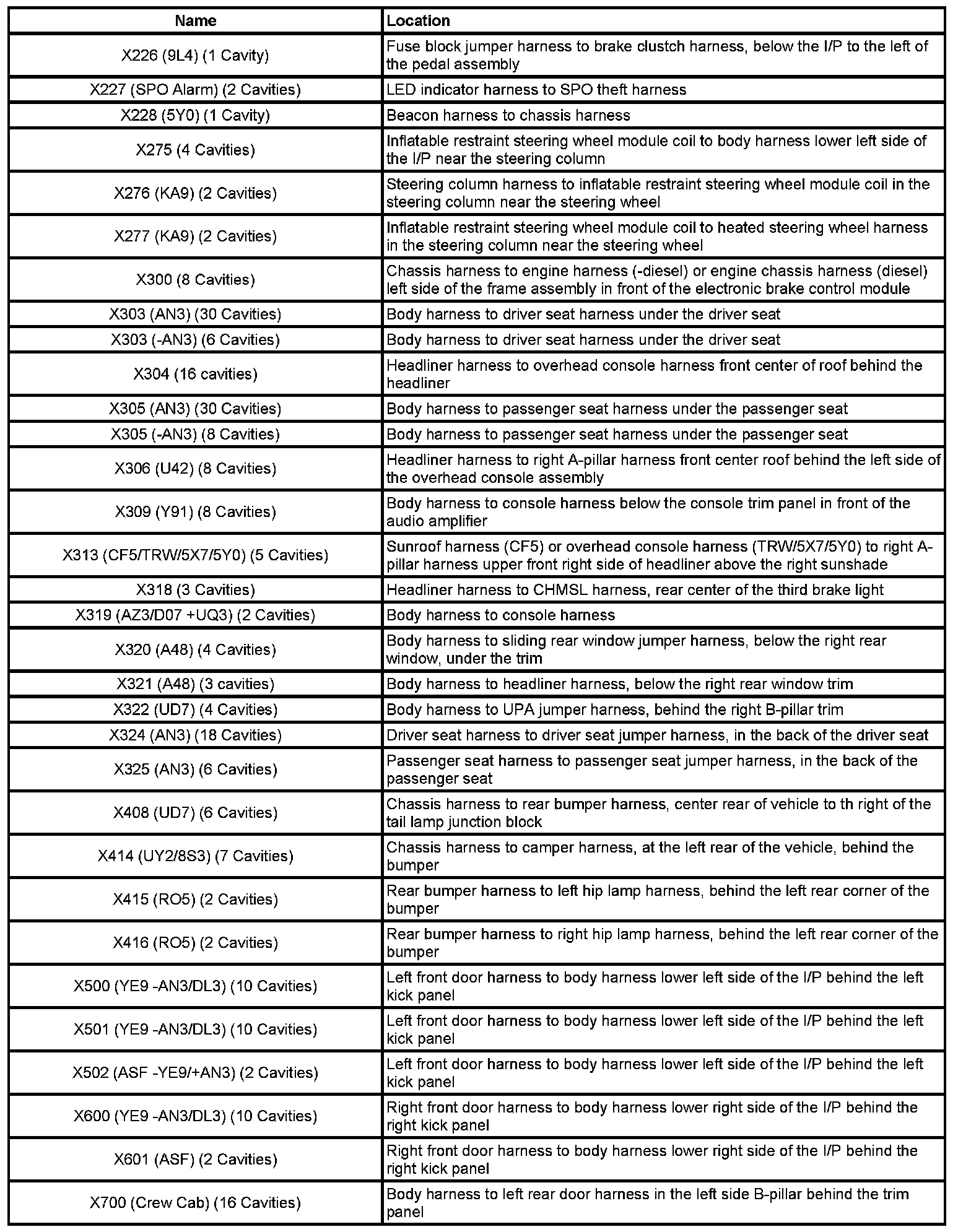 | Name | Location |
|---|---|
| X226 (9L4) (1 Cavity) | Fuse block jumper harness to brake clustch harness, below the I/P to the left of the pedal assembly |
| X227 (SPO Alarm) (2 Cavities) | LED indicator harness to SPO theft harness |
| X228 (5Y0) (1 Cavity) | Beacon harness to chassis harness |
| X275 (4 Cavities) | Inflatable restraint steering wheel module coil to body harness lower left side of the I/P near the steering column |
| X276 (KA9) (2 Cavities) | Steering column harness to inflatable restraint steering wheel module coil in the steering column near the steering wheel |
| X277 (KA9) (2 Cavities) | Inflatable restraint steering wheel module coil to heated steering wheel harness in the steering column near the steering wheel |
| X300 (8 Cavities) | Chassis harness to engine harness (-diesel) or engine chassis harness (diesel) left side of the frame assembly in front of the electronic brake control module |
| X303 (AN3) (30 Cavities) | Body harness to driver seat harness under the driver seat |
| X303 (-AN3) (6 Cavities) | Body harness to driver seat harness under the driver seat |
| X304 (16 cavities) | Headliner harness to overhead console harness front center of roof behind the headliner |
| X305 (AN3) (30 Cavities) | Body harness to passenger seat harness under the passenger seat |
| X305 (-AN3) (8 Cavities) | Body harness to passenger seat harness under the passenger seat |
| X306 (U42) (8 Cavities) | Headliner harness to right A-pillar harness front center roof behind the left side of the overhead console assembly |
| X309 (Y91) (8 Cavities) | Body harness to console harness below the console trim panel in front of the audio amplifier |
| X313 (CF5/TRW/5X7/5Y0) (5 Cavities) | Sunroof harness (CF5) or overhead console harness (TRW/5X7/5Y0) to right A-pillar harness upper front right side of headliner above the right sunshade |
| X318 (3 Cavities) | Headliner harness to CHMSL harness, rear center of the third brake light |
| X319 (AZ3/D07 +UQ3) (2 Cavities) | Body harness to console harness |
| X320 (A48) (4 Cavities) | Body harness to sliding rear window jumper harness, below the right rear window, under the trim |
| X321 (A48) (3 cavities) | Body harness to headliner harness, below the right rear window trim |
| X322 (UD7) (4 Cavities) | Body harness to UPA jumper harness, behind the right B-pillar trim |
| X324 (AN3) (18 Cavities) | Driver seat harness to driver seat jumper harness, in the back of the driver seat |
| X325 (AN3) (6 Cavities) | Passenger seat harness to passenger seat jumper harness, in the back of the passenger seat |
| X408 (UD7) (6 Cavities) | Chassis harness to rear bumper harness, center rear of vehicle to th right of the tail lamp junction block |
| X414 (UY2/8S3) (7 Cavities) | Chassis harness to camper harness, at the left rear of the vehicle, behind the bumper |
| X415 (RO5) (2 Cavities) | Rear bumper harness to left hip lamp harness, behind the left rear corner of the bumper |
| X416 (RO5) (2 Cavities) | Rear bumper harness to right hip lamp harness, behind the left rear corner of the bumper |
| X500 (YE9 -AN3/DL3) (10 Cavities) | Left front door harness to body harness lower left side of the I/P behind the left kick panel |
| X501 (YE9 -AN3/DL3) (10 Cavities) | Left front door harness to body harness lower left side of the I/P behind the left kick panel |
| X502 (ASF -YE9/+AN3) (2 Cavities) | Left front door harness to body harness lower left side of the I/P behind the left kick panel |
| X600 (YE9 -AN3/DL3) (10 Cavities) | Right front door harness to body harness lower right side of the I/P behind the right kick panel |
| X601 (ASF) (2 Cavities) | Right front door harness to body harness lower right side of the I/P behind the right kick panel |
| X700 (Crew Cab) (16 Cavities) | Body harness to left rear door harness in the left side B-pillar behind the trim panel |